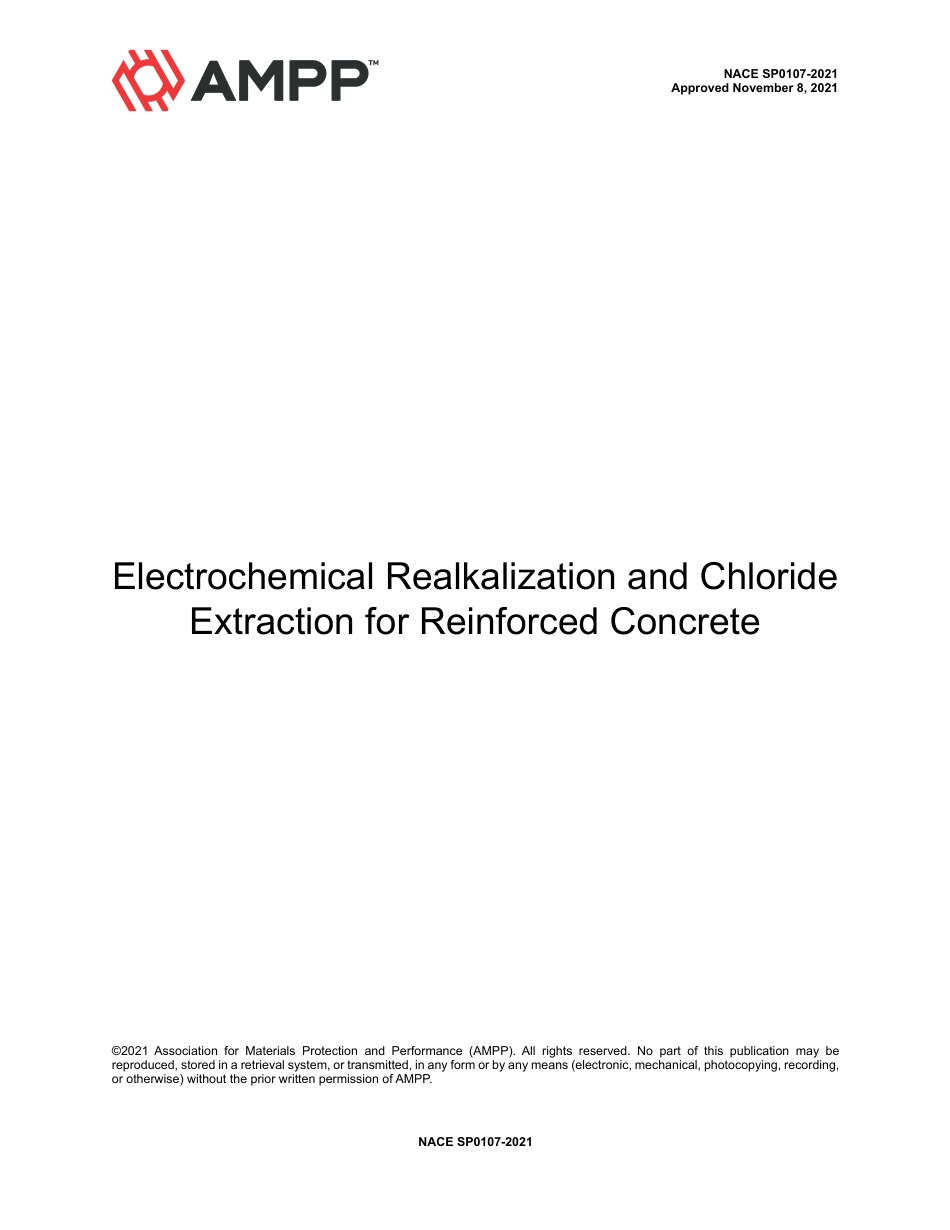 AMPP™

NACE SP0107-2021
Approved November 8, 2021

Electrochemical Realkalization and Chloride Extraction for Reinforced Concrete

©2021 Association for Materials Protection and Performance (AMPP). All rights reserved. No part of this publication may be reproduced, stored in a retrieval system, or transmitted, in any form or by any means (electronic, mechanical, photocopying, recording, or otherwise) without the prior written permission of AMPP.

NACE SP0107-2021